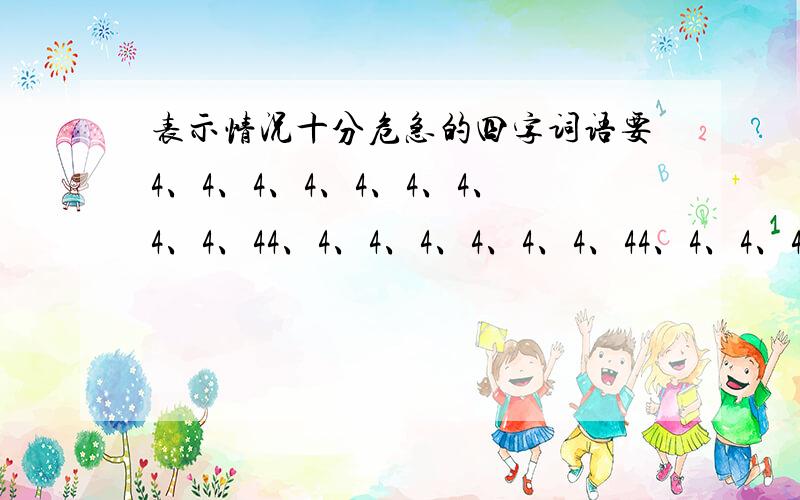 表示情况十分危急的四字词语要
4、4、4、4、4、4、4、
4、4、44、4、4、4、4、4、4、44、4、4、4

1 2 ? B + C 1